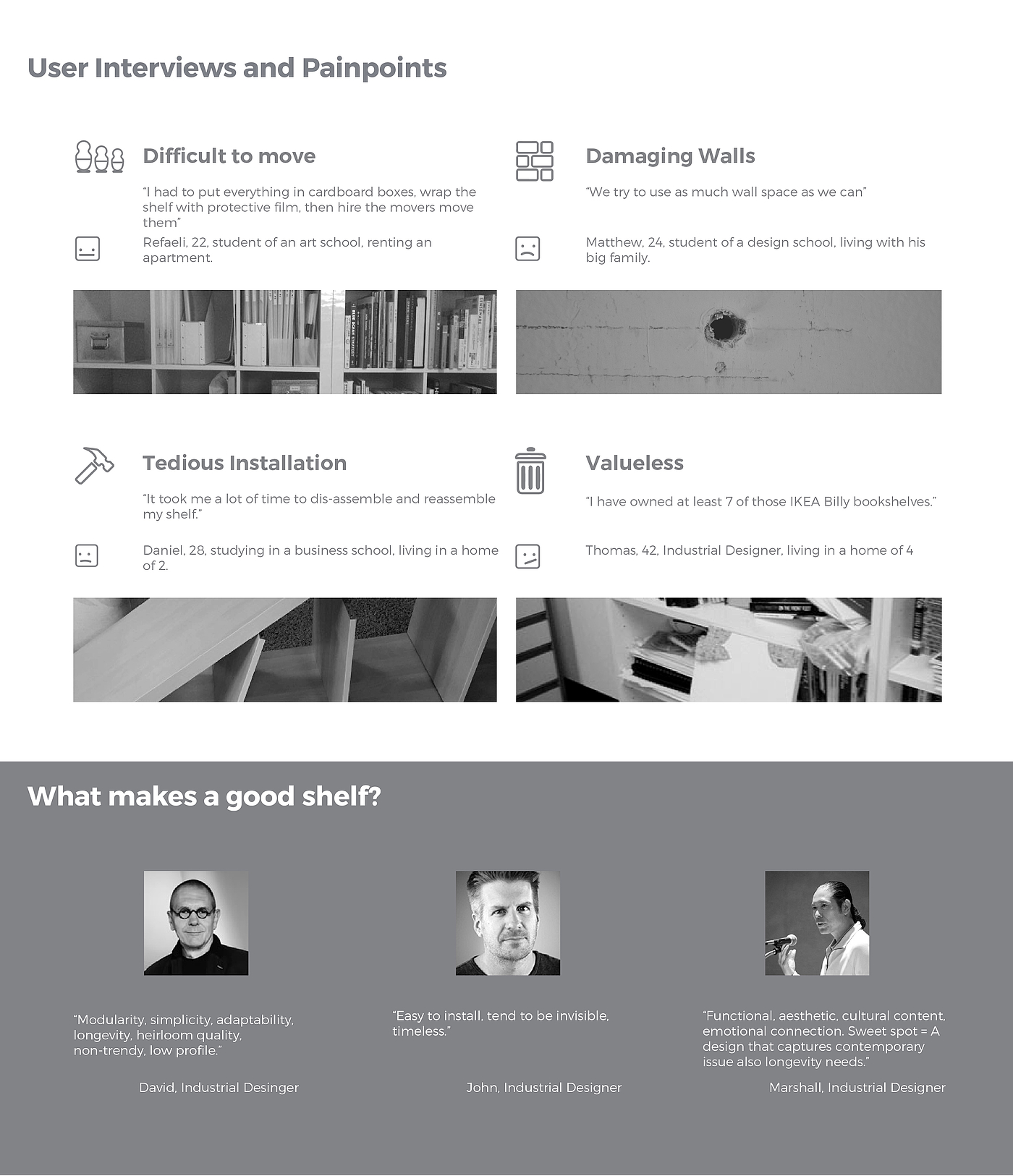 User Interviews and Painpoints

Difficult to move

“I had to put everything in cardboard boxes, wrap the shelf with protective film, then hire the movers move them”

Refaeli, 22, student of an art school, renting an apartment.

Damaging Walls

“We try to use as much wall space as we can”

Matthew, 24, student of a design school, living with his big family.

Tedious Installation

“It took me a lot of time to dis-assemble and reassemble my shelf.”

Daniel, 28, studying in a business school, living in a home of 2.

Valueless

“I have owned at least 7 of those IKEA Billy bookshelves.”

Thomas, 42, Industrial Designer, living in a home of 4

What makes a good shelf?

“Modularity, simplicity, adaptability, longevity, heirloom quality, non-trendy, low profile.”

David, Industrial Desinger

“Easy to install, tend to be invisible, timeless.”

John, Industrial Designer

“Functional, aesthetic, cultural content, emotional connection. Sweet spot = A design that captures contemporary issue also longevity needs.”

Marshall, Industrial Designer